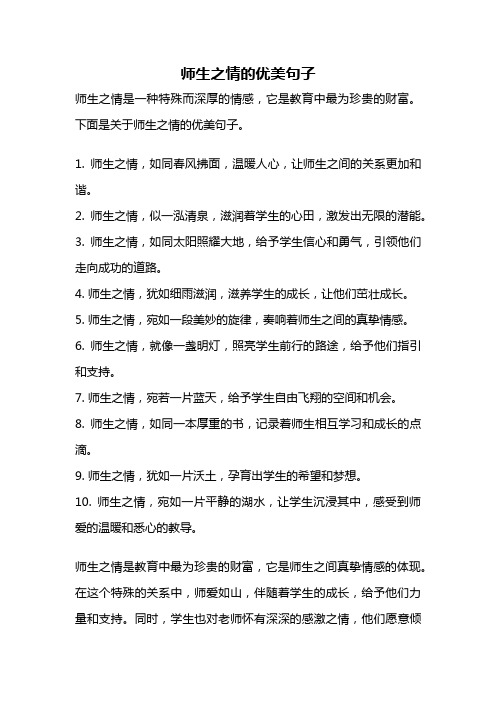 师生之情的优美句子

师生之情是一种特殊而深厚的情感，它是教育中最为珍贵的财富。下面是关于师生之情的优美句子。

1. 师生之情，如同春风拂面，温暖人心，让师生之间的关系更加和谐。
2. 师生之情，似一泓清泉，滋润着学生的心田，激发出无限的潜能。
3. 师生之情，如同太阳照耀大地，给予学生信心和勇气，引领他们走向成功的道路。
4. 师生之情，犹如细雨滋润，滋养学生的成长，让他们茁壮成长。
5. 师生之情，宛如一段美妙的旋律，奏响着师生之间的真挚情感。
6. 师生之情，就像一盏明灯，照亮学生前行的路途，给予他们指引和支持。
7. 师生之情，宛若一片蓝天，给予学生自由飞翔的空间和机会。
8. 师生之情，如同一本厚重的书，记录着师生相互学习和成长的点滴。
9. 师生之情，犹如一片沃土，孕育出学生的希望和梦想。
10. 师生之情，宛如一片平静的湖水，让学生沉浸其中，感受到师爱的温暖和悉心的教导。

师生之情是教育中最为珍贵的财富，它是师生之间真挚情感的体现。在这个特殊的关系中，师爱如山，伴随着学生的成长，给予他们力量和支持。同时，学生也对老师怀有深深的感激之情，他们愿意倾